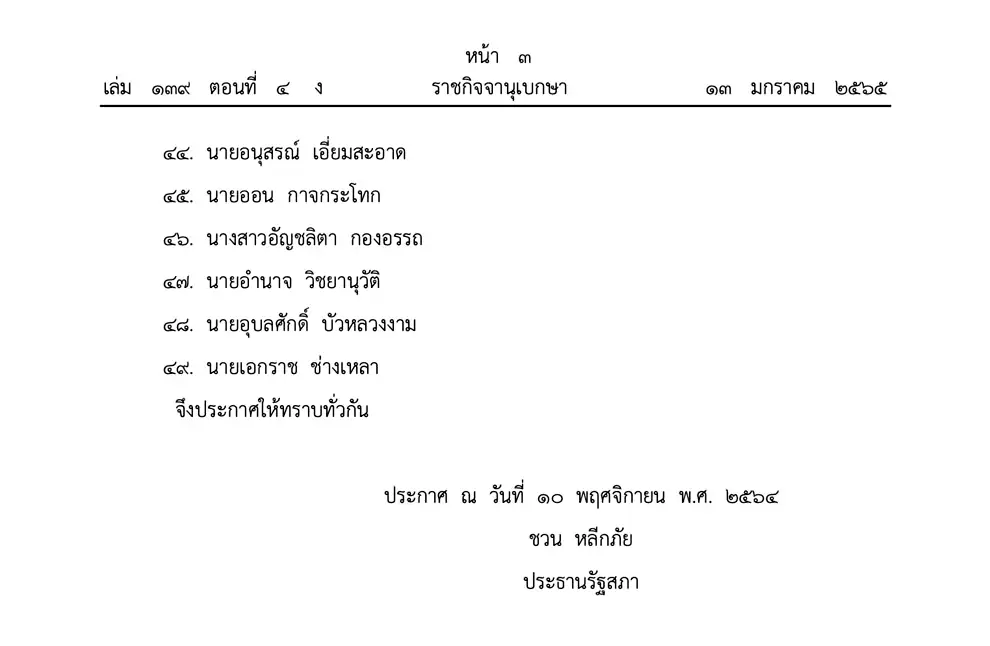 หน้า ๓
เล่ม ๑๓๙ ตอนที่ ๔ ง ราชกิจจานุเบกษา ๑๓ มกราคม ๒๕๖๕

๔๔. นายอนุสรณ์ เอี่ยมสะอาด
๔๕. นายออน กาจกระโทก
๔๖. นางสาวอัญชลิตา กองอรรถ
๔๗. นายอำนาจ วิชยานุวัติ
๔๘. นายอุบลศักดิ์ บัวหลวงงาม
๔๙. นายเอกราช ช่างเหลา

จึงประกาศให้ทราบทั่วกัน

ประกาศ ณ วันที่ ๑๐ พฤศจิกายน พ.ศ. ๒๕๖๔
ชวน หลีกภัย
ประธานรัฐสภา